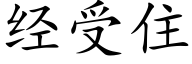 经受住